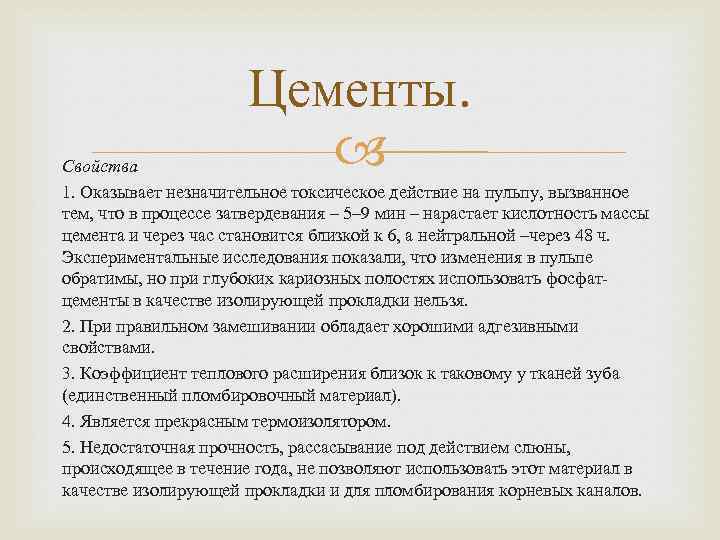 Цементы.

Свойства

1. Оказывает незначительное токсическое действие на пульпу, вызванное тем, что в процессе затвердевания – 5–9 мин – нарастает кислотность массы цемента и через час становится близкой к 6, а нейтральной –через 48 ч. Экспериментальные исследования показали, что изменения в пульпе обратимы, но при глубоких кариозных полостях использовать фосфат-цементы в качестве изолирующей прокладки нельзя.

2. При правильном замешивании обладает хорошими адгезивными свойствами.

3. Коэффициент теплового расширения близок к таковому у тканей зуба (единственный пломбировочный материал).

4. Является прекрасным термоизолятором.

5. Недостаточная прочность, рассасывание под действием слюны, происходящее в течение года, не позволяют использовать этот материал в качестве изолирующей прокладки и для пломбирования корневых каналов.